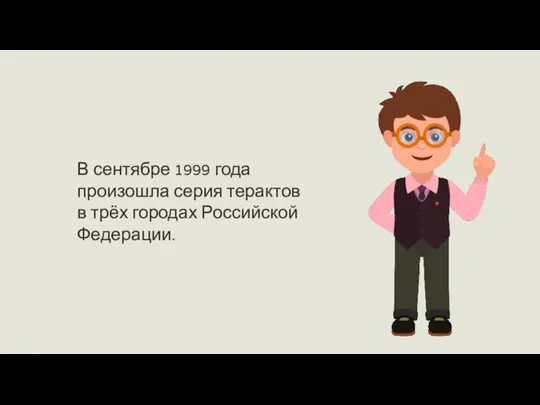 В сентябре 1999 года произошла серия терактов в трёх городах Российской Федерации.